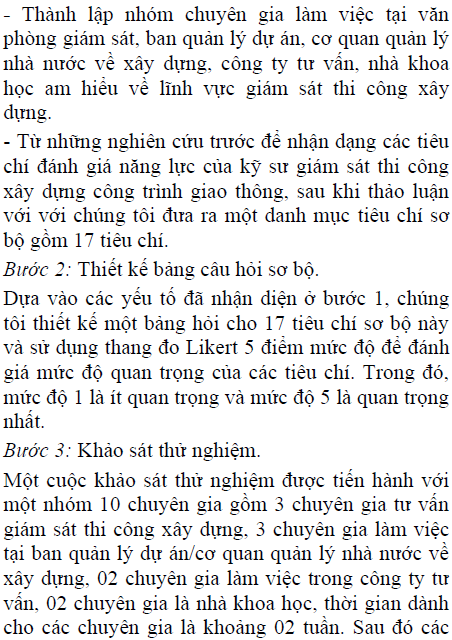 - Thành lập nhóm chuyên gia làm việc tại văn phòng giám sát, ban quản lý dự án, cơ quan quản lý nhà nước về xây dựng, công ty tư vấn, nhà khoa học am hiểu về lĩnh vực giám sát thi công xây dựng.

- Từ những nghiên cứu trước để nhận dạng các tiêu chí đánh giá năng lực của kỹ sư giám sát thi công xây dựng công trình giao thông, sau khi thảo luận với với chúng tôi đưa ra một danh mục tiêu chí sơ bộ gồm 17 tiêu chí.

Bước 2: Thiết kế bảng câu hỏi sơ bộ.

Dựa vào các yếu tố đã nhận diện ở bước 1, chúng tôi thiết kế một bảng hỏi cho 17 tiêu chí sơ bộ này và sử dụng thang đo Likert 5 điểm mức độ để đánh giá mức độ quan trọng của các tiêu chí. Trong đó, mức độ 1 là ít quan trọng và mức độ 5 là quan trọng nhất.

Bước 3: Khảo sát thử nghiệm.

Một cuộc khảo sát thử nghiệm được tiến hành với một nhóm 10 chuyên gia gồm 3 chuyên gia tư vấn giám sát thi công xây dựng, 3 chuyên gia làm việc tại ban quản lý dự án/cơ quan quản lý nhà nước về xây dựng, 02 chuyên gia làm việc trong công ty tư vấn, 02 chuyên gia là nhà khoa học, thời gian dành cho các chuyên gia là khoảng 02 tuần. Sau đó các